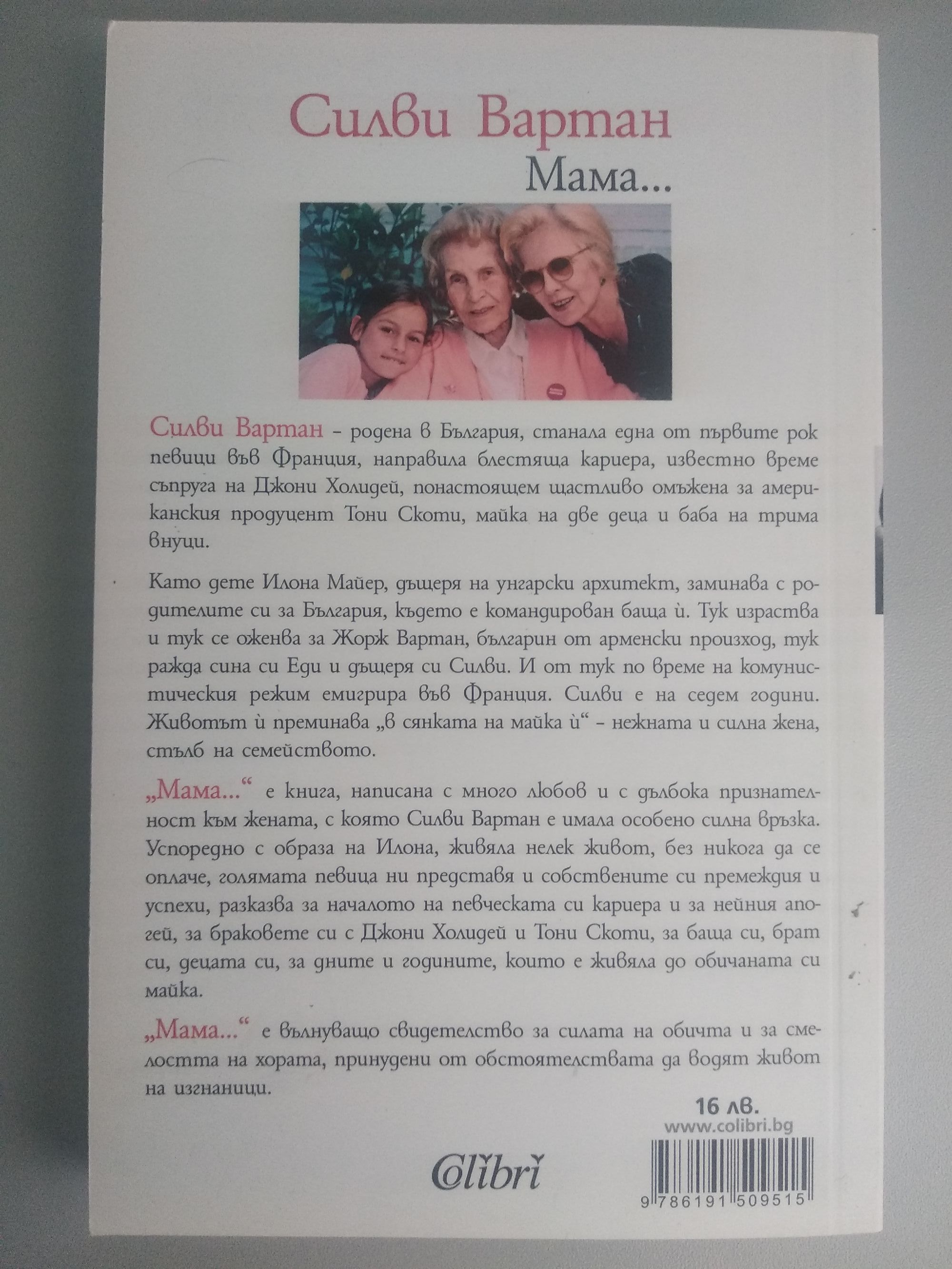 Силви Вартан
Мама...

Силви Вартан – родена в България, станала една от първите рок певици във Франция, направила блестяща кариера, известно време съпруга на Джони Холидей, понастоящем щастливо омъжена за американския продуцент Тони Скоти, майка на две деца и баба на трима внуци.

Като дете Илона Майер, дъщеря на унгарски архитект, заминава с родителите си за България, където е командирован баща ѝ. Тук израства и тук се оженва за Жорж Вартан, българин от арменски произход, тук ражда сина си Еди и дъщеря си Силви. И от тук по време на комунистическия режим емигрира във Франция. Силви е на седем години. Животът ѝ преминава „в сянката на майка ѝ“ – нежната и силна жена, стълб на семейството.

„Мама...“ е книга, написана с много любов и с дълбока признателност към жената, с която Силви Вартан е имала особено силна връзка. Успоредно с образа на Илона, живяла нелек живот, без никога да се оплаче, голямата певица ни представя и собствените си премеждия и успехи, разказва за началото на певческата си кариера и за нейния апогей, за браковете си с Джони Холидей и Тони Скоти, за баща си, брат си, децата си, за дните и годините, които е живяла до обичаната си майка.

„Мама...“ е вълнуващо свидетелство за силата на обичта и за смелостта на хората, принудени от обстоятелствата да водят живот на изгнаници.

16 лв.
www.colibri.bg

Colibri

9 786191 509515